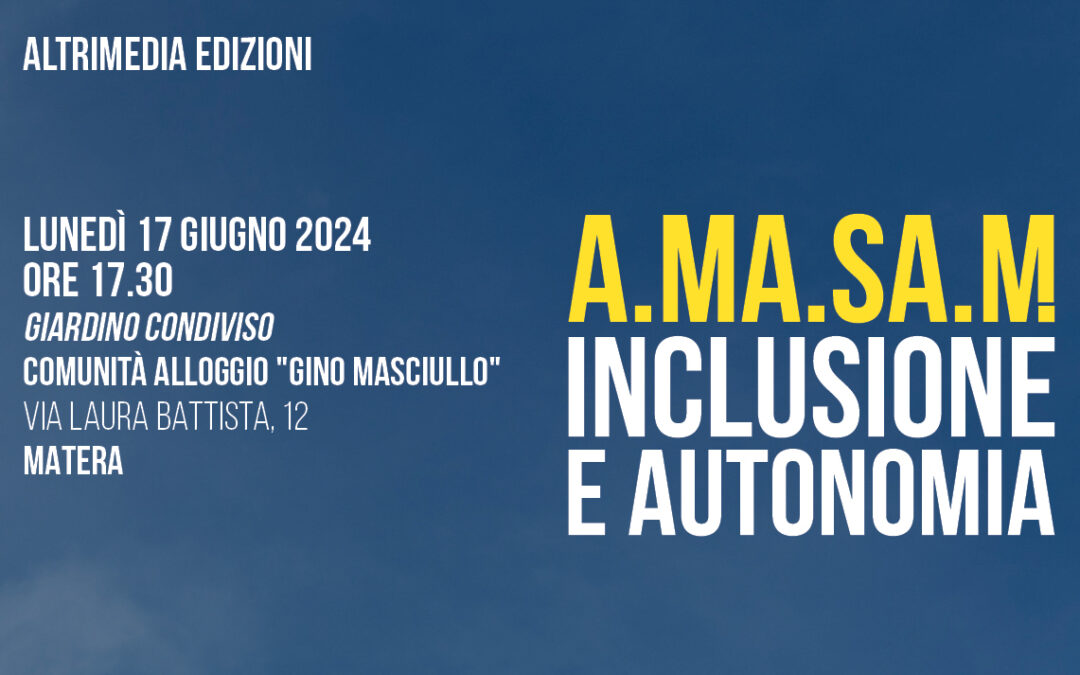 ALTRIMEDIA EDIZIONI

LUNEDÌ 17 GIUGNO 2024
ORE 17.30
GIARDINO CONDIVISO
COMUNITÀ ALLOGGIO "GINO MASCIULLO"
VIA LAURA BATTISTA, 12
MATERA

A.MA.SA.M
INCLUSIONE
E AUTONOMIA